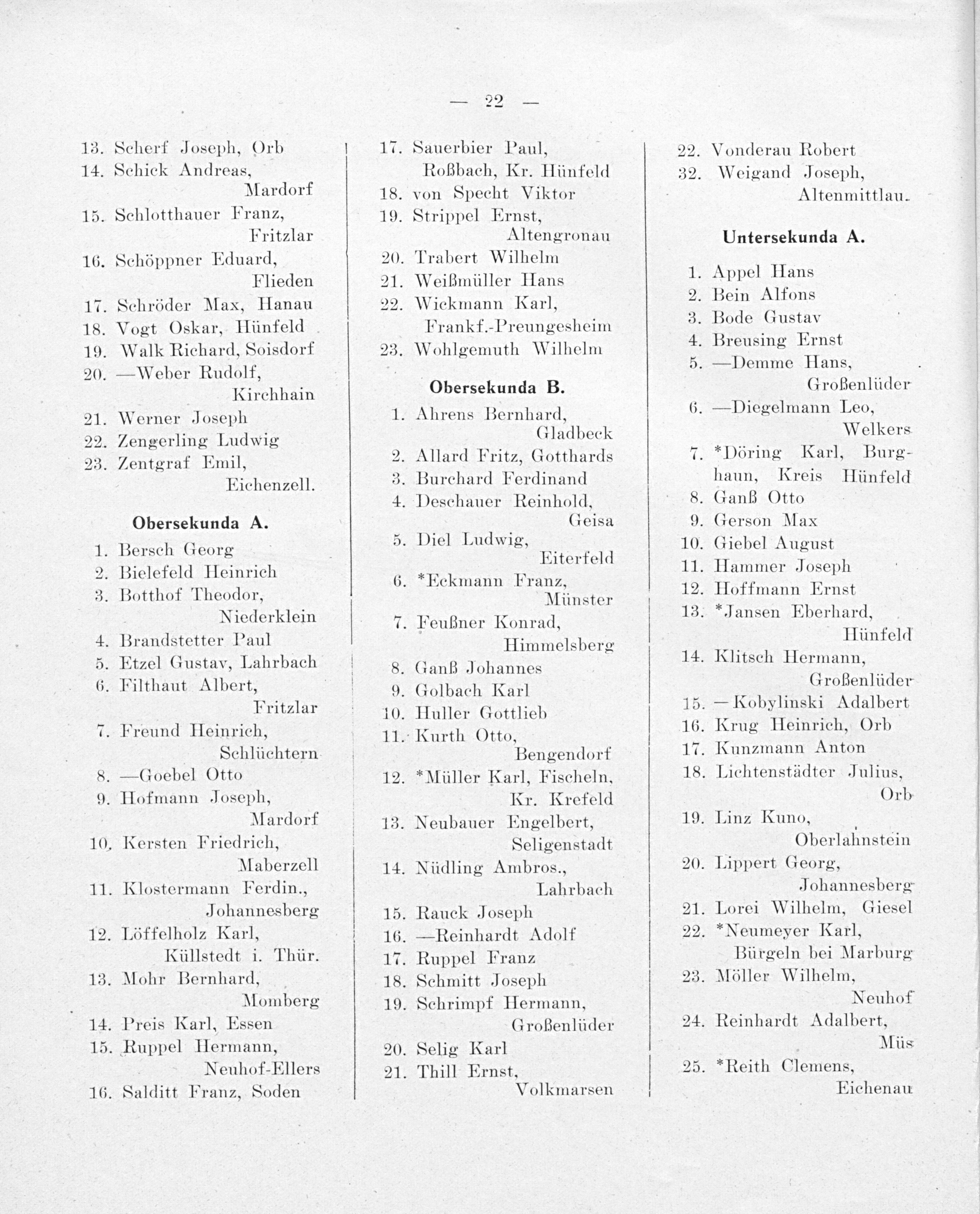 — 22 —

13. Scherf Joseph, Orb
14. Schick Andreas, Mardorf
15. Schlotthauer Franz, Fritzlar
16. Schöppner Eduard, Flieden
17. Schröder Max, Hanau
18. Vogt Oskar, Hünfeld
19. Walk Richard, Soisdorf
20. —Weber Rudolf, Kirchhain
21. Werner Joseph
22. Zengerling Ludwig
23. Zentgraf Emil, Eichenzell.

Obersekunda A.

1. Bersch Georg
2. Bielefeld Heinrich
3. Botthof Theodor, Niederklein
4. Brandstetter Paul
5. Etzel Gustav, Lahrbach
6. Filthaut Albert, Fritzlar
7. Freund Heinrich, Schlüchtern
8. —Goebel Otto
9. Hofmann Joseph, Mardorf
10. Kersten Friedrich, Maberzell
11. Klostermann Ferdin., Johannesberg
12. Löffelholz Karl, Küllstedt i. Thür.
13. Mohr Bernhard, Momberg
14. Preis Karl, Essen
15. Ruppel Hermann, Neuhof-Ellers
16. Salditt Franz, Soden

17. Sauerbier Paul, Roßbach, Kr. Hünfeld
18. von Specht Viktor
19. Strippel Ernst, Altengronau
20. Trabert Wilhelm
21. Weißmüller Hans
22. Wickmann Karl, Frankf.-Preungesheim
23. Wohlgemuth Wilhelm

Obersekunda B.

1. Ahrens Bernhard, Gladbeck
2. Allard Fritz, Gotthards
3. Burchard Ferdinand
4. Deschauer Reinhold, Geisa
5. Diel Ludwig, Eiterfeld
6. *Eckmann Franz, Münster
7. Feußner Konrad, Himmelsberg
8. Ganß Johannes
9. Golbach Karl
10. Huller Gottlieb
11. Kurth Otto, Bengendorf
12. *Müller Karl, Fischeln, Kr. Krefeld
13. Neubauer Engelbert, Seligenstadt
14. Nüdling Ambros., Lahrbach
15. Rauck Joseph
16. —Reinhardt Adolf
17. Ruppel Franz
18. Schmitt Joseph
19. Schrimpf Hermann, Großenlüder
20. Selig Karl
21. Thill Ernst, Volkmarsen

22. Vonderau Robert
32. Weigand Joseph, Altenmittlau.

Untersekunda A.

1. Appel Hans
2. Bein Alfons
3. Bode Gustav
4. Breusing Ernst
5. —Demme Hans, Großenlüder
6. —Diegelmann Leo, Welkers
7. *Döring Karl, Burghaun, Kreis Hünfeld
8. Ganß Otto
9. Gerson Max
10. Giebel August
11. Hammer Joseph
12. Hoffmann Ernst
13. *Jansen Eberhard, Hünfeld
14. Klitsch Hermann, Großenlüder
15. —Kobylinski Adalbert
16. Krug Heinrich, Orb
17. Kunzmann Anton
18. Lichtenstädter Julius, Orb
19. Linz Kuno, Oberlahnstein
20. Lippert Georg, Johannesberg
21. Lorei Wilhelm, Giesel
22. *Neumeyer Karl, Bürgeln bei Marburg
23. Möller Wilhelm, Neuhof
24. Reinhardt Adalbert, Müs
25. *Reith Clemens, Eichenau